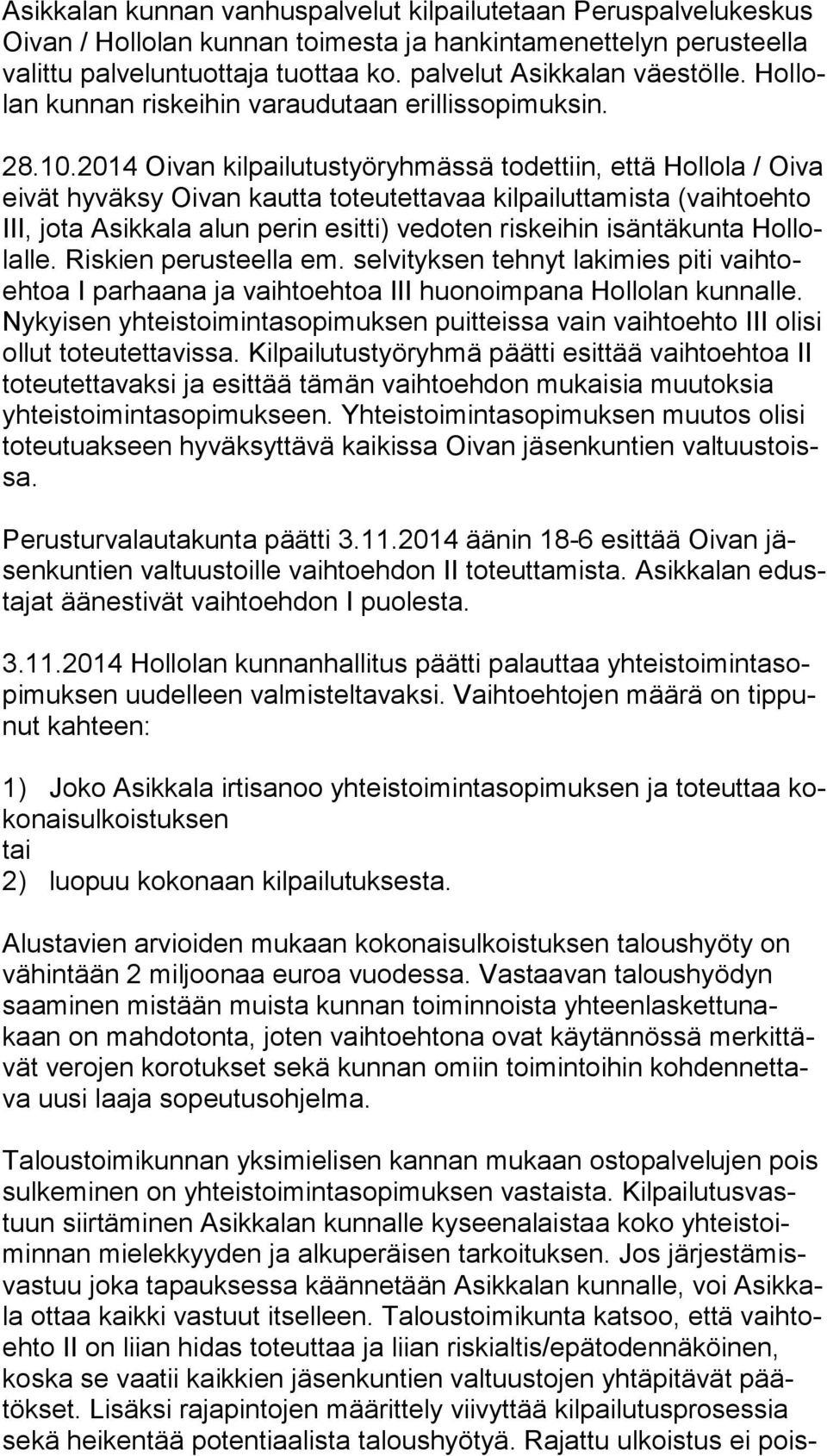 Asikkalan kunnan vanhuspalvelut kilpailutetaan Peruspalvelukeskus Oivan / Hollolan kunnan toimesta ja hankintamenettelyn perusteella valittu palveluntuottaja tuottaa ko. palvelut Asikkalan väestölle. Hollolan kunnan riskeihin varaudutaan erillissopimuksin.

28.10.2014 Oivan kilpailutustyöryhmässä todettiin, että Hollola / Oiva eivät hyväksy Oivan kautta toteutettavaa kilpailuttamista (vaihtoehto III, jota Asikkala alun perin esitti) vedoten riskeihin isäntäkunta Hollolalle. Riskien perusteella em. selvityksen tehnyt lakimies piti vaihtoehtoa I parhaana ja vaihtoehtoa III huonoimpana Hollolan kunnalle. Nykyisen yhteistoimintasopimuksen puitteissa vain vaihtoehto III olisi ollut toteutettavissa. Kilpailutustyöryhmä päätti esittää vaihtoehtoa II toteutettavaksi ja esittää tämän vaihtoehdon mukaisia muutoksia yhteistoimintasopimukseen. Yhteistoimintasopimuksen muutos olisi toteutuakseen hyväksyttävä kaikissa Oivan jäsenkuntien valtuustoissa.

Perusturvalautakunta päätti 3.11.2014 äänin 18-6 esittää Oivan jäsenkuntien valtuustoille vaihtoehdon II toteuttamista. Asikkalan edustajat äänestivät vaihtoehdon I puolesta.

3.11.2014 Hollolan kunnanhallitus päätti palauttaa yhteistoimintasopimuksen uudelleen valmisteltavaksi. Vaihtoehtojen määrä on tippunut kahteen:

1) Joko Asikkala irtisanoo yhteistoimintasopimuksen ja toteuttaa kokonaisulkoistuksen
tai
2) luopuu kokonaan kilpailutuksesta.

Alustavien arvioiden mukaan kokonaisulkoistuksen taloushyöty on vähintään 2 miljoonaa euroa vuodessa. Vastaavan taloushyödyn saaminen mistään muista kunnan toiminnoista yhteenlaskettunakaan on mahdotonta, joten vaihtoehtona ovat käytännössä merkittävät verojen korotukset sekä kunnan omiin toimintoihin kohdennettava uusi laaja sopeutusohjelma.

Taloustoimikunnan yksimielisen kannan mukaan ostopalvelujen pois sulkeminen on yhteistoimintasopimuksen vastaista. Kilpailutusvastuun siirtäminen Asikkalan kunnalle kyseenalaistaa koko yhteistoiminnan mielekkyyden ja alkuperäisen tarkoituksen. Jos järjestämisvastuu joka tapauksessa käännetään Asikkalan kunnalle, voi Asikkala ottaa kaikki vastuut itselleen. Taloustoimikunta katsoo, että vaihtoehto II on liian hidas toteuttaa ja liian riskialtis/epätodennäköinen, koska se vaatii kaikkien jäsenkuntien valtuustojen yhtäpitävät päätökset. Lisäksi rajapintojen määrittely viivyttää kilpailutusprosessia sekä heikentää potentiaalista taloushyötyä. Rajattu ulkoistus ei pois-